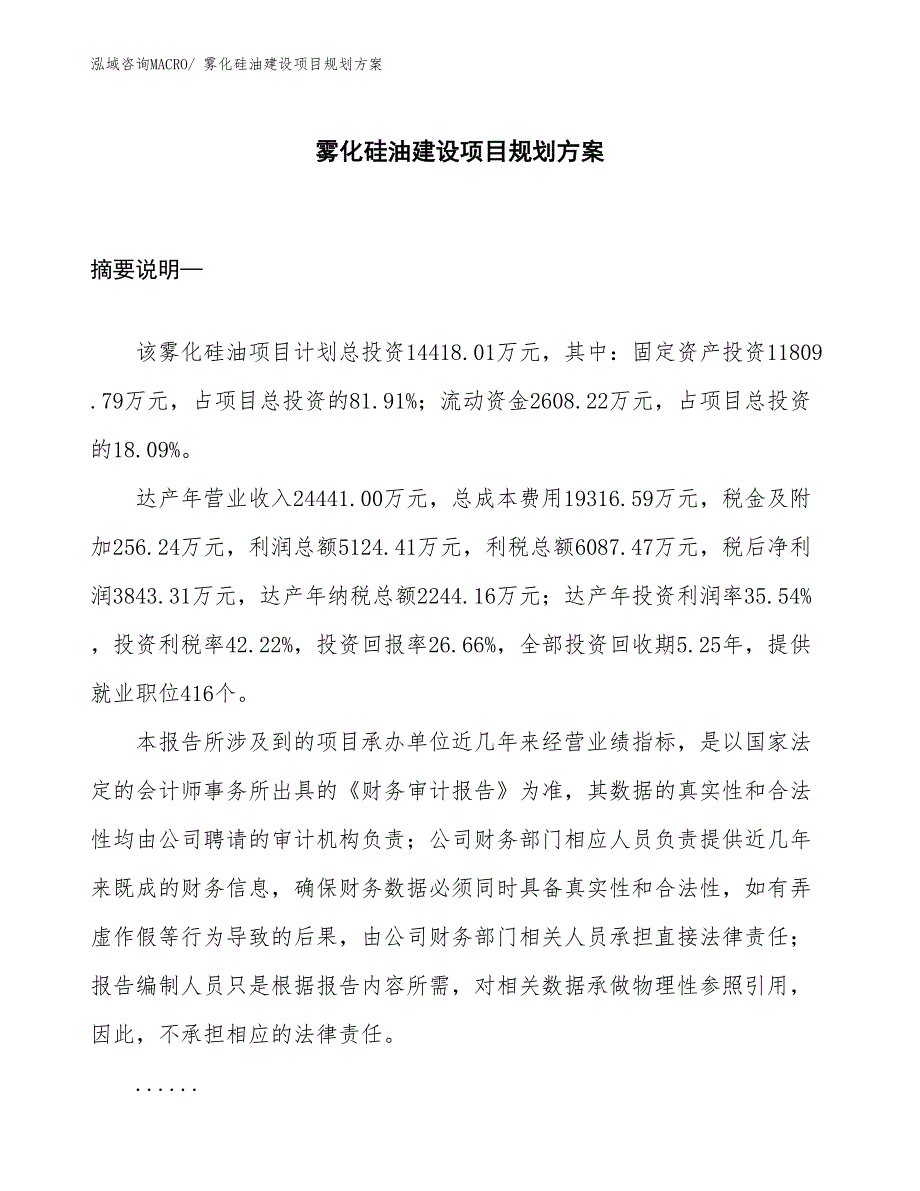 泓域咨询MACRO/ 雾化硅油建设项目规划方案

雾化硅油建设项目规划方案

摘要说明—

该雾化硅油项目计划总投资14418.01万元，其中：固定资产投资11809.79万元，占项目总投资的81.91%；流动资金2608.22万元，占项目总投资的18.09%。

达产年营业收入24441.00万元，总成本费用19316.59万元，税金及附加256.24万元，利润总额5124.41万元，利税总额6087.47万元，税后净利润3843.31万元，达产年纳税总额2244.16万元；达产年投资利润率35.54%，投资利税率42.22%，投资回报率26.66%，全部投资回收期5.25年，提供就业职位416个。

本报告所涉及到的项目承办单位近几年来经营业绩指标，是以国家法定的会计师事务所出具的《财务审计报告》为准，其数据的真实性和合法性均由公司聘请的审计机构负责；公司财务部门相应人员负责提供近几年来既成的财务信息，确保财务数据必须同时具备真实性和合法性，如有弄虚作假等行为导致的后果，由公司财务部门相关人员承担直接法律责任；报告编制人员只是根据报告内容所需，对相关数据承做物理性参照引用，因此，不承担相应的法律责任。

......